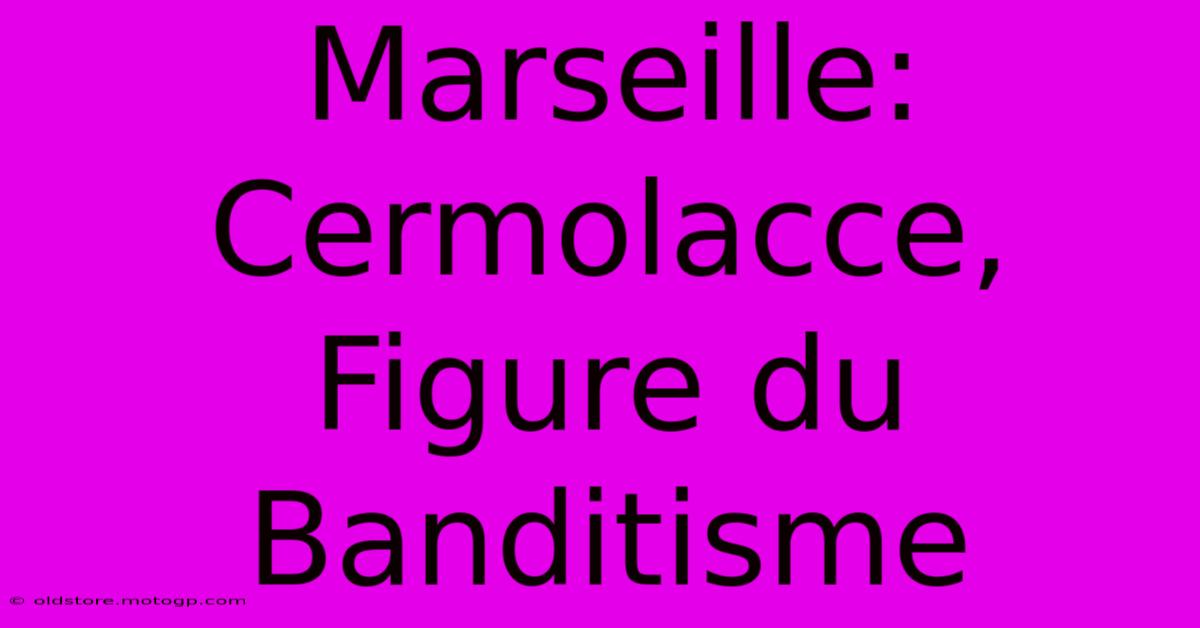 Marseille: Cermolacce, Figure du Banditisme

© oldstore.motogp.com